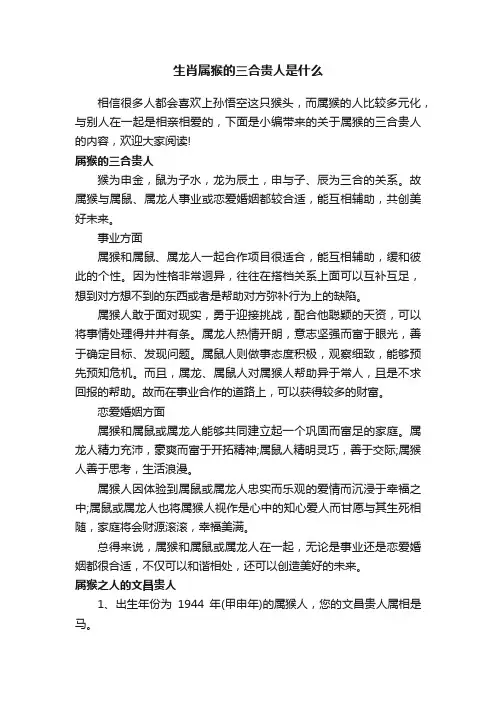 生肖属猴的三合贵人是什么

相信很多人都会喜欢上孙悟空这只猴头，而属猴的人比较多元化，与别人在一起是相亲相爱的，下面是小编带来的关于属猴的三合贵人的内容，欢迎大家阅读!

属猴的三合贵人

猴为申金，鼠为子水，龙为辰土，申与子、辰为三合的关系。故属猴与属鼠、属龙人事业或恋爱婚姻都较合适，能互相辅助，共创美好未来。

事业方面

属猴和属鼠、属龙人一起合作项目很适合，能互相辅助，缓和彼此的个性。因为性格非常迥异，往往在搭档关系上面可以互补互足，想到对方想不到的东西或者是帮助对方弥补行为上的缺陷。

属猴人敢于面对现实，勇于迎接挑战，配合他聪颖的天资，可以将事情处理得井井有条。属龙人热情开朗，意志坚强而富于眼光，善于确定目标、发现问题。属鼠人则做事态度积极，观察细致，能够预先预知危机。而且，属龙、属鼠人对属猴人帮助异于常人，且是不求回报的帮助。故而在事业合作的道路上，可以获得较多的财富。

恋爱婚姻方面

属猴和属鼠或属龙人能够共同建立起一个巩固而富足的家庭。属龙人精力充沛，豪爽而富于开拓精神;属鼠人精明灵巧，善于交际;属猴人善于思考，生活浪漫。

属猴人因体验到属鼠或属龙人忠实而乐观的爱情而沉浸于幸福之中;属鼠或属龙人也将属猴人视作是心中的知心爱人而甘愿与其生死相随，家庭将会财源滚滚，幸福美满。

总得来说，属猴和属鼠或属龙人在一起，无论是事业还是恋爱婚姻都很合适，不仅可以和谐相处，还可以创造美好的未来。

属猴之人的文昌贵人

1、出生年份为 1944 年(甲申年)的属猴人，您的文昌贵人属相是马。